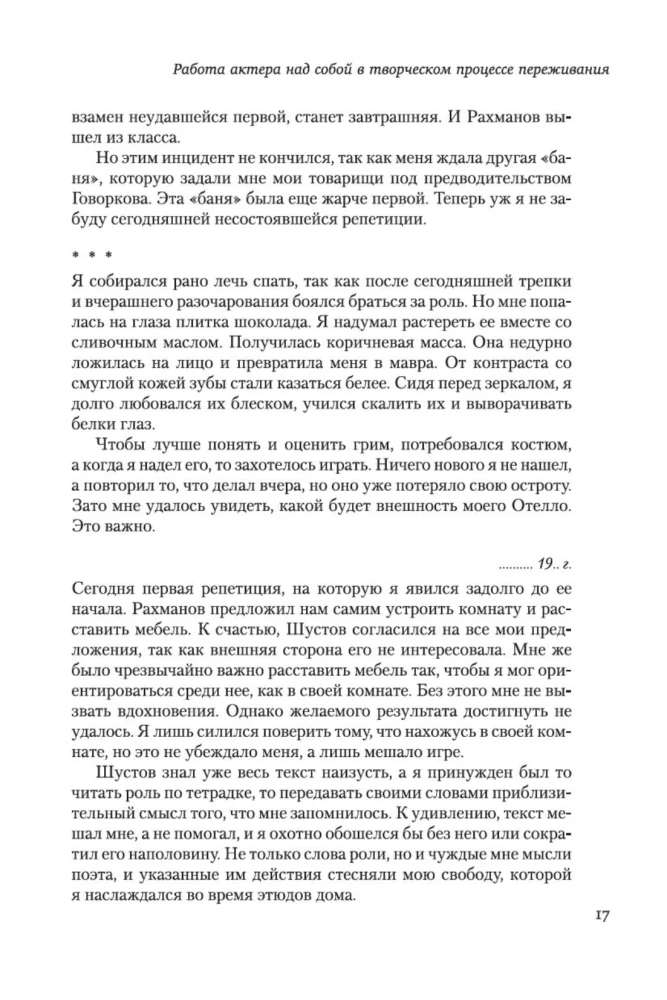 Работа актера над собой в творческом процессе переживания

взамен неудавшейся первой, станет завтрашняя. И Рахманов вышел из класса.

Но этим инцидент не кончился, так как меня ждала другая «баня», которую задали мне мои товарищи под предводительством Говоркова. Эта «баня» была еще жарче первой. Теперь уж я не забуду сегодняшней несостоявшейся репетиции.

* * *

Я собирался рано лечь спать, так как после сегодняшней трепки и вчерашнего разочарования боялся браться за роль. Но мне попалась на глаза плитка шоколада. Я надумал растереть ее вместе со сливочным маслом. Получилась коричневая масса. Она недурно ложилась на лицо и превратила меня в мавра. От контраста со смуглой кожей зубы стали казаться белее. Сидя перед зеркалом, я долго любовался их блеском, учился скалить их и выворачивать белки глаз.

Чтобы лучше понять и оценить грим, потребовался костюм, а когда я надел его, то захотелось играть. Ничего нового я не нашел, а повторил то, что делал вчера, но оно уже потеряло свою остроту. Зато мне удалось увидеть, какой будет внешность моего Отелло. Это важно.

.......... 19.. г.

Сегодня первая репетиция, на которую я явился задолго до ее начала. Рахманов предложил нам самим устроить комнату и расставить мебель. К счастью, Шустов согласился на все мои предложения, так как внешняя сторона его не интересовала. Мне же было чрезвычайно важно расставить мебель так, чтобы я мог ориентироваться среди нее, как в своей комнате. Без этого мне не вызвать вдохновения. Однако желаемого результата достигнуть не удалось. Я лишь силился поверить тому, что нахожусь в своей комнате, но это не убеждало меня, а лишь мешало игре.

Шустов знал уже весь текст наизусть, а я принужден был то читать роль по тетрадке, то передавать своими словами приблизительный смысл того, что мне запомнилось. К удивлению, текст мешал мне, а не помогал, и я охотно обошелся бы без него или сократил его наполовину. Не только слова роли, но и чуждые мне мысли поэта, и указанные им действия стесняли мою свободу, которой я наслаждался во время этюдов дома.

17